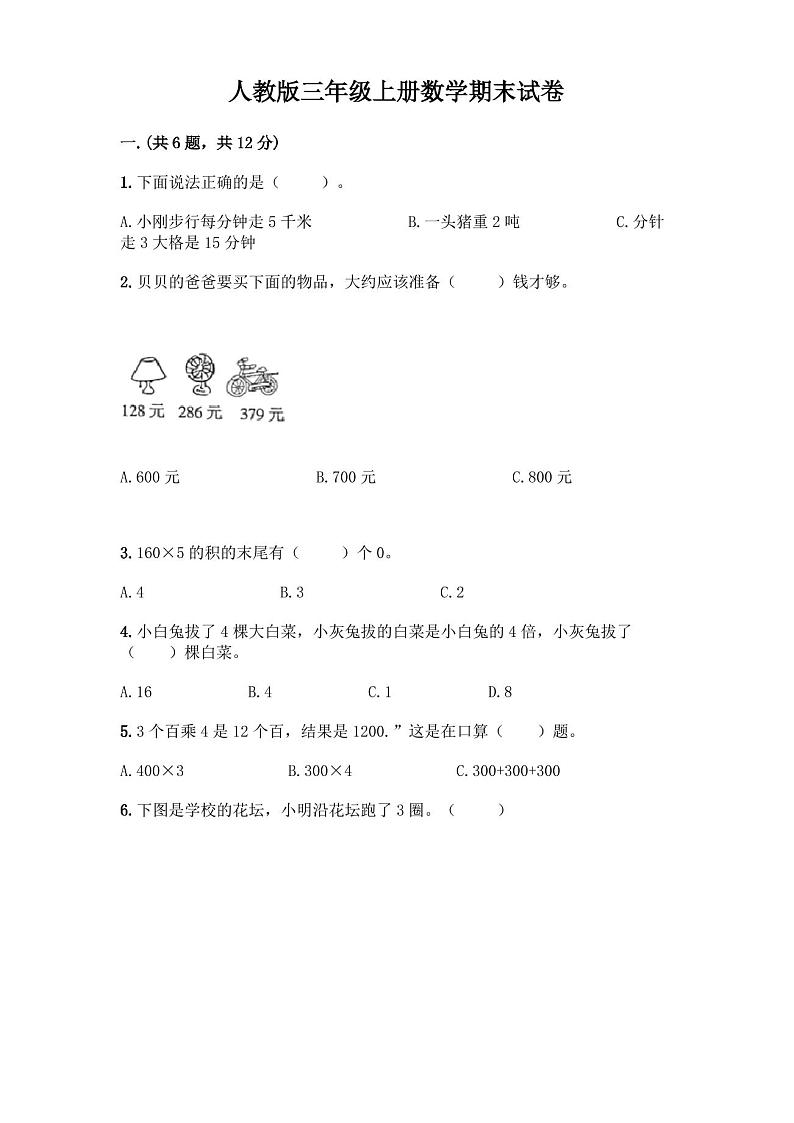 人教版三年级上册数学期末试卷

一.(共6题，共12分)

1.下面说法正确的是（　　）。

A.小刚步行每分钟走5千米　　B.一头猪重2吨　　C.分针走3大格是15分钟

2.贝贝的爸爸要买下面的物品，大约应该准备（　　）钱才够。

128元　286元　379元

A.600元　　B.700元　　C.800元

3.160×5的积的末尾有（　　）个0。

A.4　　B.3　　C.2

4.小白兔拔了4棵大白菜，小灰兔拔的白菜是小白兔的4倍，小灰兔拔了（　　）棵白菜。

A.16　　B.4　　C.1　　D.8

5.3个百乘4是12个百，结果是1200.”这是在口算（　　）题。

A.400×3　　B.300×4　　C.300+300+300

6.下图是学校的花坛，小明沿花坛跑了3圈。（　　）